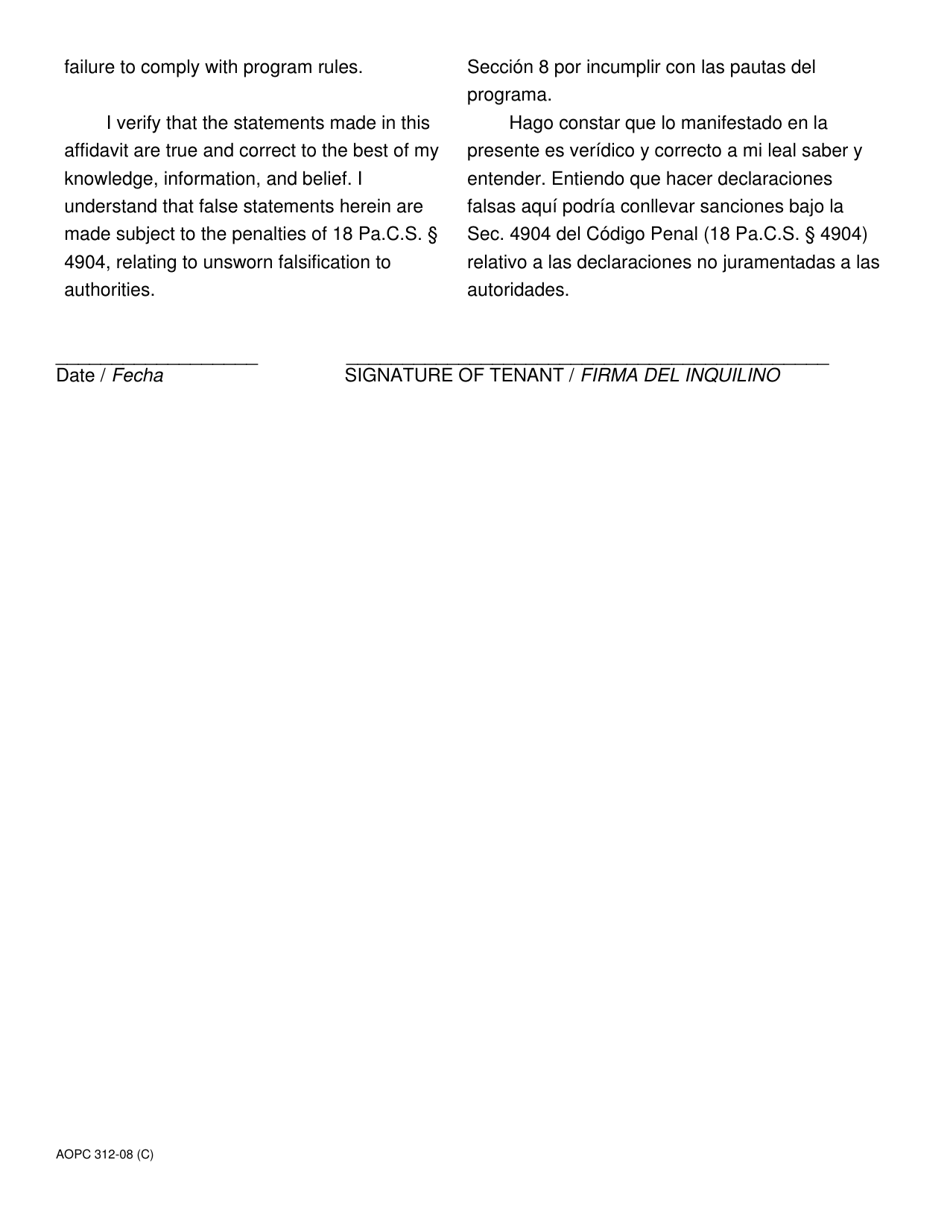 failure to comply with program rules.

I verify that the statements made in this affidavit are true and correct to the best of my knowledge, information, and belief. I understand that false statements herein are made subject to the penalties of 18 Pa.C.S. § 4904, relating to unsworn falsification to authorities.

Sección 8 por incumplir con las pautas del programa.

Hago constar que lo manifestado en la presente es verídico y correcto a mi leal saber y entender. Entiendo que hacer declaraciones falsas aquí podría conllevar sanciones bajo la Sec. 4904 del Código Penal (18 Pa.C.S. § 4904) relativo a las declaraciones no juramentadas a las autoridades.

Date / Fecha

SIGNATURE OF TENANT / FIRMA DEL INQUILINO

AOPC 312-08 (C)